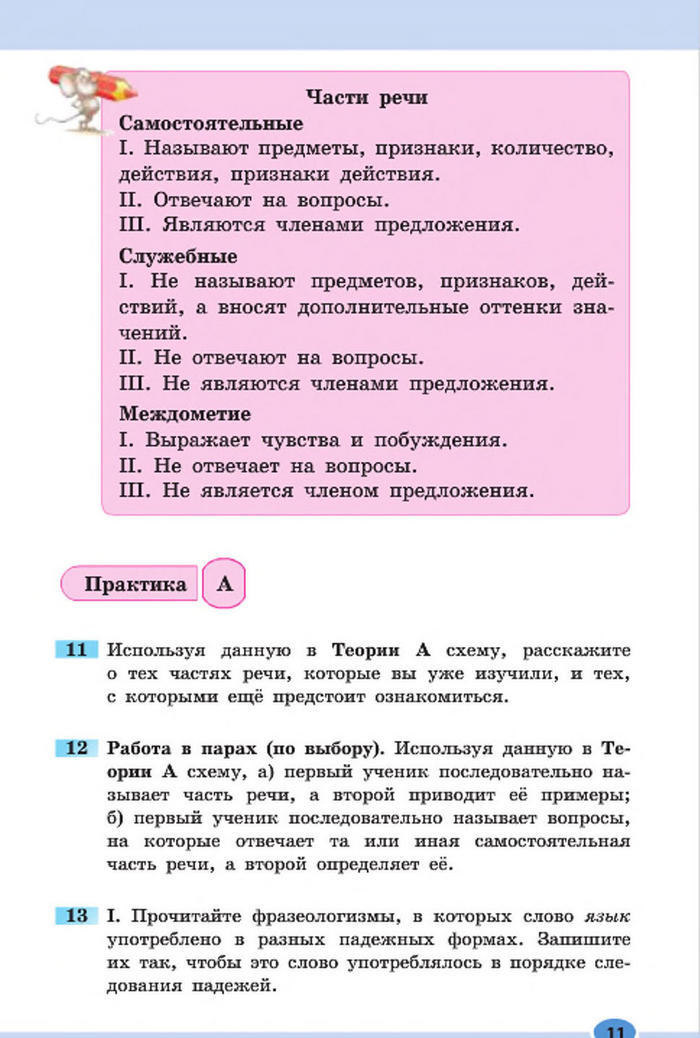 Части речи

Самостоятельные

I. Называют предметы, признаки, количество, действия, признаки действия.
II. Отвечают на вопросы.
III. Являются членами предложения.

Служебные

I. Не называют предметов, признаков, действий, а вносят дополнительные оттенки значений.
II. Не отвечают на вопросы.
III. Не являются членами предложения.

Междометие

I. Выражает чувства и побуждения.
II. Не отвечает на вопросы.
III. Не является членом предложения.

Практика А

11 Используя данную в Теории А схему, расскажите о тех частях речи, которые вы уже изучили, и тех, с которыми ещё предстоит ознакомиться.

12 Работа в парах (по выбору). Используя данную в Теории А схему, а) первый ученик последовательно называет часть речи, а второй приводит её примеры; б) первый ученик последовательно называет вопросы, на которые отвечает та или иная самостоятельная часть речи, а второй определяет её.

13 I. Прочитайте фразеологизмы, в которых слово язык употреблено в разных падежных формах. Запишите их так, чтобы это слово употреблялось в порядке следования падежей.

11